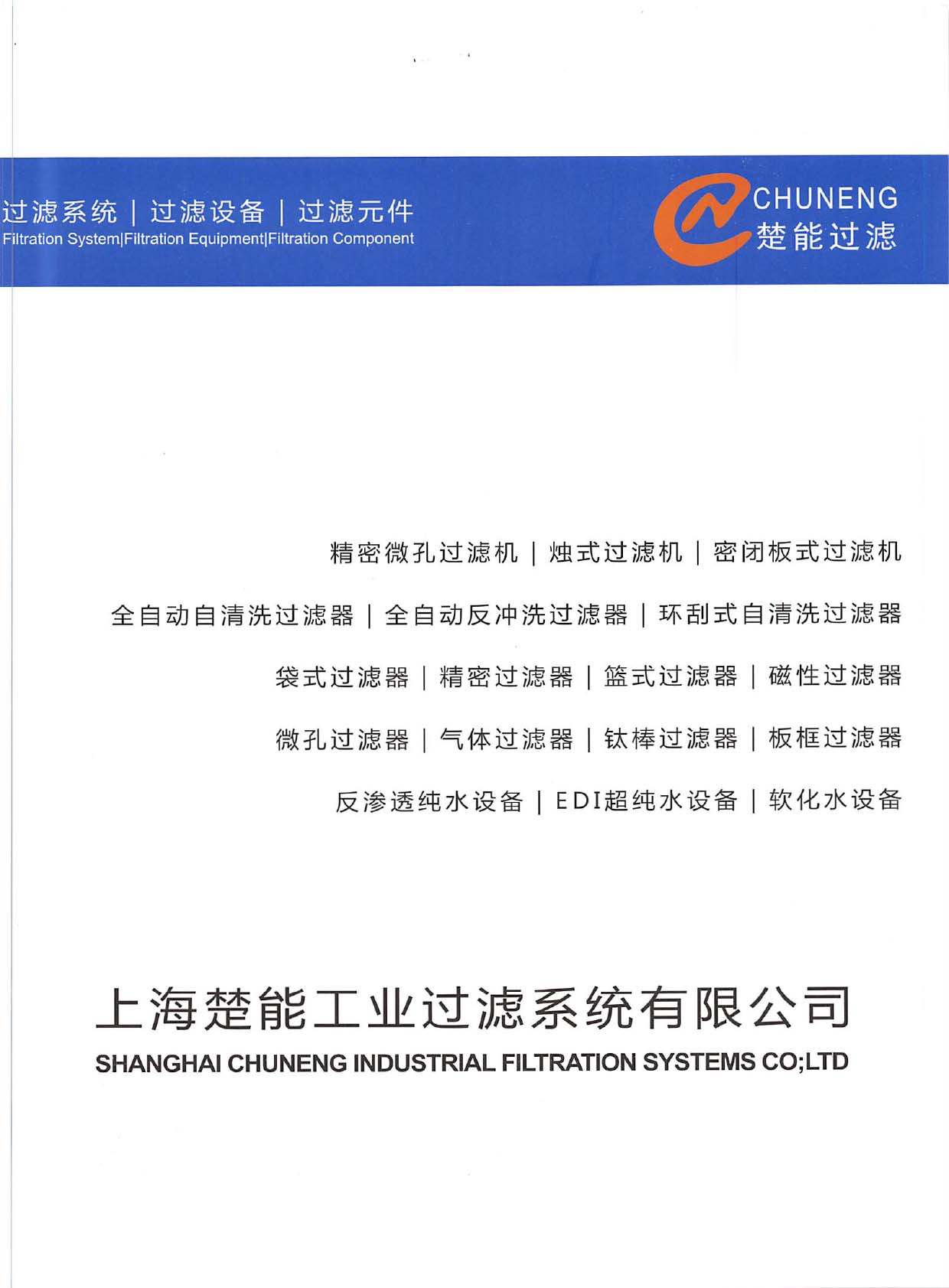 过滤系统 | 过滤设备 | 过滤元件
Filtration System|Filtration Equipment|Filtration Component

CHUNENG
楚能过滤

精密微孔过滤机 | 烛式过滤机 | 密闭板式过滤机

全自动自清洗过滤器 | 全自动反冲洗过滤器 | 环刮式自清洗过滤器

袋式过滤器 | 精密过滤器 | 篮式过滤器 | 磁性过滤器

微孔过滤器 | 气体过滤器 | 钛棒过滤器 | 板框过滤器

反渗透纯水设备 | EDI超纯水设备 | 软化水设备

上海楚能工业过滤系统有限公司
SHANGHAI CHUNENG INDUSTRIAL FILTRATION SYSTEMS CO;LTD